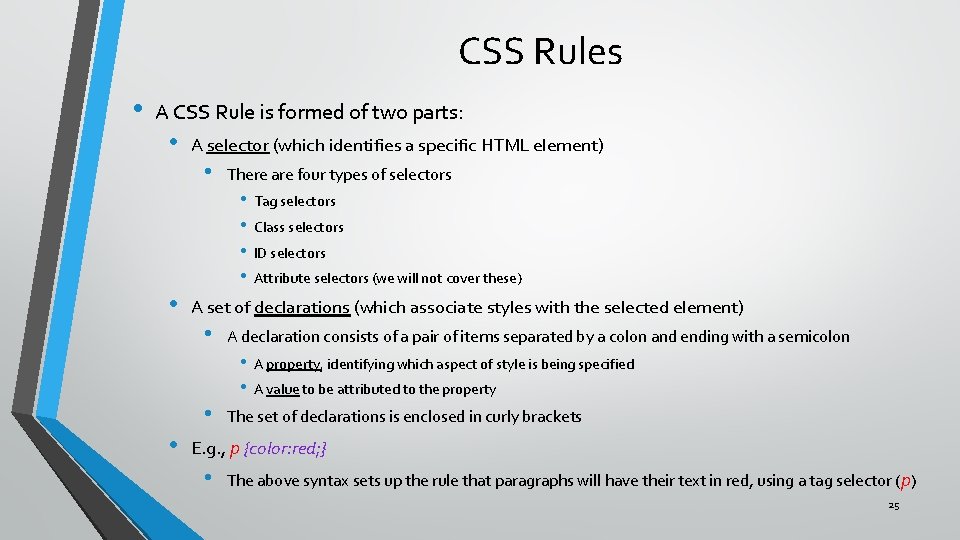 CSS Rules

• A CSS Rule is formed of two parts:

• A selector (which identifies a specific HTML element)

• There are four types of selectors

• Tag selectors

• Class selectors

• ID selectors

• Attribute selectors (we will not cover these)

• A set of declarations (which associate styles with the selected element)

• A declaration consists of a pair of items separated by a colon and ending with a semicolon

• A property, identifying which aspect of style is being specified

• A value to be attributed to the property

• The set of declarations is enclosed in curly brackets

• E.g., p {color:red;}

• The above syntax sets up the rule that paragraphs will have their text in red, using a tag selector (p)

25